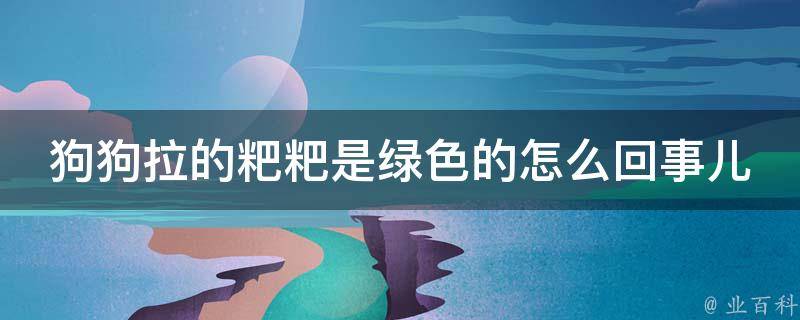 狗狗拉的粑粑是绿色的怎么回事儿

@ 业百科